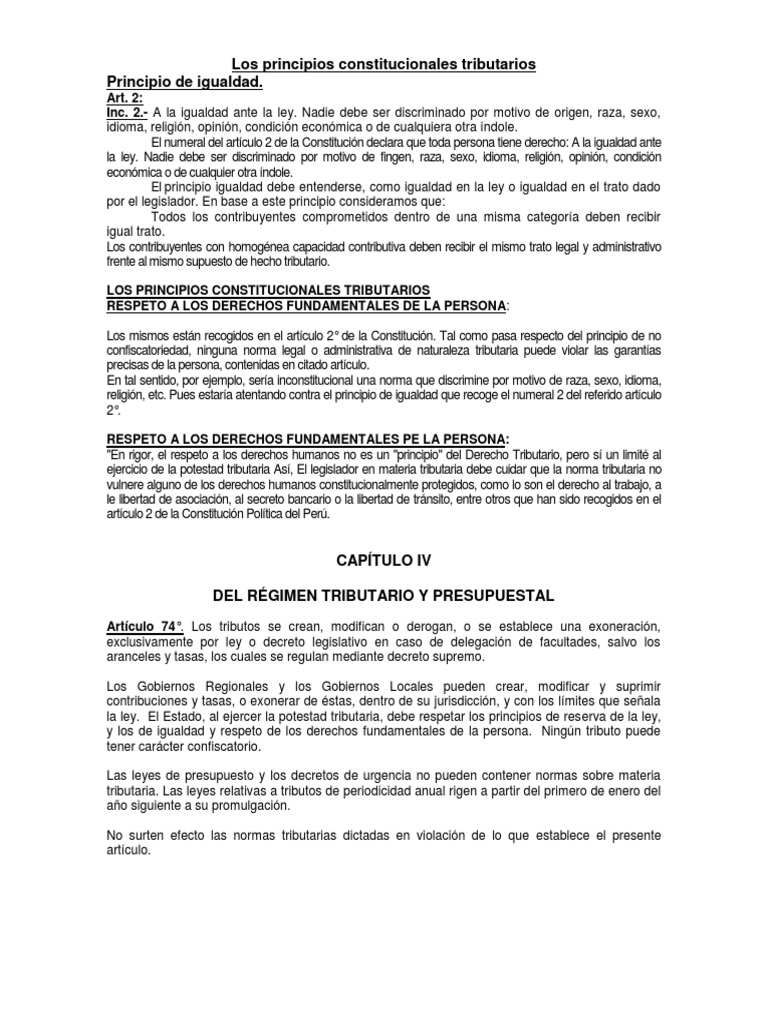 Los principios constitucionales tributarios

Principio de igualdad.

Art. 2:

Inc. 2.- A la igualdad ante la ley. Nadie debe ser discriminado por motivo de origen, raza, sexo, idioma, religión, opinión, condición económica o de cualquiera otra índole.

El numeral del artículo 2 de la Constitución declara que toda persona tiene derecho: A la igualdad ante la ley. Nadie debe ser discriminado por motivo de fingen, raza, sexo, idioma, religión, opinión, condición económica o de cualquier otra índole.

El principio igualdad debe entenderse, como igualdad en la ley o igualdad en el trato dado por el legislador. En base a este principio consideramos que:

Todos los contribuyentes comprometidos dentro de una misma categoría deben recibir igual trato.

Los contribuyentes con homogénea capacidad contributiva deben recibir el mismo trato legal y administrativo frente al mismo supuesto de hecho tributario.

LOS PRINCIPIOS CONSTITUCIONALES TRIBUTARIOS

RESPETO A LOS DERECHOS FUNDAMENTALES DE LA PERSONA:

Los mismos están recogidos en el artículo 2° de la Constitución. Tal como pasa respecto del principio de no confiscatoriedad, ninguna norma legal o administrativa de naturaleza tributaria puede violar las garantías precisas de la persona, contenidas en citado artículo.

En tal sentido, por ejemplo, sería inconstitucional una norma que discrimine por motivo de raza, sexo, idioma, religión, etc. Pues estaría atentando contra el principio de igualdad que recoge el numeral 2 del referido artículo 2°.

RESPETO A LOS DERECHOS FUNDAMENTALES PE LA PERSONA:

"En rigor, el respeto a los derechos humanos no es un "principio" del Derecho Tributario, pero sí un limité al ejercicio de la potestad tributaria Así, El legislador en materia tributaria debe cuidar que la norma tributaria no vulnere alguno de los derechos humanos constitucionalmente protegidos, como lo son el derecho al trabajo, a le libertad de asociación, al secreto bancario o la libertad de tránsito, entre otros que han sido recogidos en el artículo 2 de la Constitución Política del Perú.

CAPÍTULO IV

DEL RÉGIMEN TRIBUTARIO Y PRESUPUESTAL

Artículo 74°. Los tributos se crean, modifican o derogan, o se establece una exoneración, exclusivamente por ley o decreto legislativo en caso de delegación de facultades, salvo los aranceles y tasas, los cuales se regulan mediante decreto supremo.

Los Gobiernos Regionales y los Gobiernos Locales pueden crear, modificar y suprimir contribuciones y tasas, o exonerar de éstas, dentro de su jurisdicción, y con los límites que señala la ley. El Estado, al ejercer la potestad tributaria, debe respetar los principios de reserva de la ley, y los de igualdad y respeto de los derechos fundamentales de la persona. Ningún tributo puede tener carácter confiscatorio.

Las leyes de presupuesto y los decretos de urgencia no pueden contener normas sobre materia tributaria. Las leyes relativas a tributos de periodicidad anual rigen a partir del primero de enero del año siguiente a su promulgación.

No surten efecto las normas tributarias dictadas en violación de lo que establece el presente artículo.